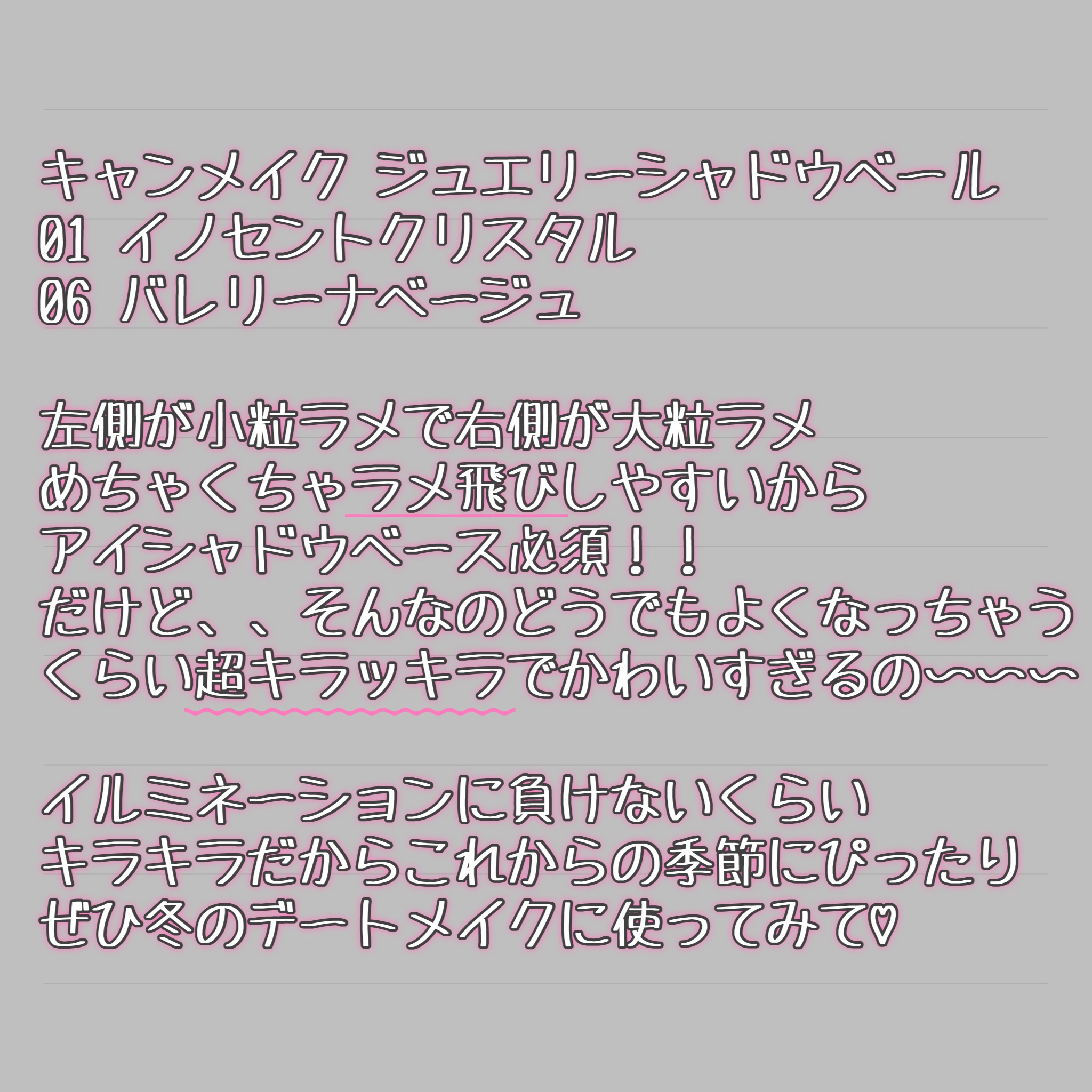 キャンメイク ジュエリーシャドウベール
01 イノセントクリスタル
06 バレリーナベージュ

左側が小粒ラメで右側が大粒ラメ
めちゃくちゃラメ飛びしやすいから
アイシャドウベース必須！！
だけど、、そんなのどうでもよくなっちゃう
くらい超キラッキラでかわいすぎるの〜〜〜

イルミネーションに負けないくらい
キラキラだからこれからの季節にぴったり
ぜひ冬のデートメイクに使ってみて♡